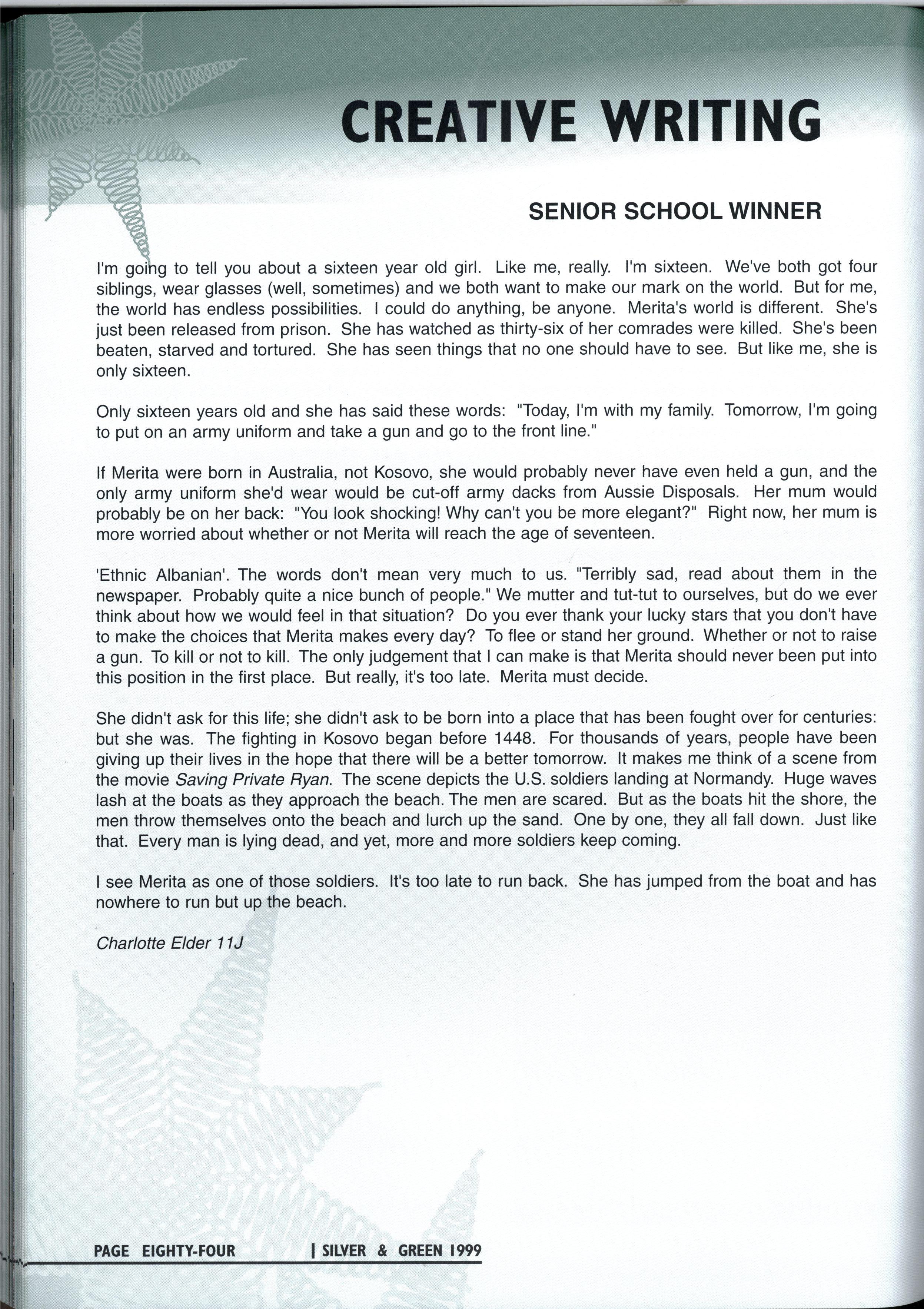 CREATIVE WRITING

SENIOR SCHOOL WINNER

I'm going to tell you about a sixteen year old girl. Like me, really. I'm sixteen. We've both got four siblings, wear glasses (well, sometimes) and we both want to make our mark on the world. But for me, the world has endless possibilities. I could do anything, be anyone. Merita's world is different. She's just been released from prison. She has watched as thirty-six of her comrades were killed. She's been beaten, starved and tortured. She has seen things that no one should have to see. But like me, she is only sixteen.

Only sixteen years old and she has said these words: "Today, I'm with my family. Tomorrow, I'm going to put on an army uniform and take a gun and go to the front line."

If Merita were born in Australia, not Kosovo, she would probably never have even held a gun, and the only army uniform she'd wear would be cut-off army dacks from Aussie Disposals. Her mum would probably be on her back: "You look shocking! Why can't you be more elegant?" Right now, her mum is more worried about whether or not Merita will reach the age of seventeen.

'Ethnic Albanian'. The words don't mean very much to us. "Terribly sad, read about them in the newspaper. Probably quite a nice bunch of people." We mutter and tut-tut to ourselves, but do we ever think about how we would feel in that situation? Do you ever thank your lucky stars that you don't have to make the choices that Merita makes every day? To flee or stand her ground. Whether or not to raise a gun. To kill or not to kill. The only judgement that I can make is that Merita should never been put into this position in the first place. But really, it's too late. Merita must decide.

She didn't ask for this life; she didn't ask to be born into a place that has been fought over for centuries: but she was. The fighting in Kosovo began before 1448. For thousands of years, people have been giving up their lives in the hope that there will be a better tomorrow. It makes me think of a scene from the movie Saving Private Ryan. The scene depicts the U.S. soldiers landing at Normandy. Huge waves lash at the boats as they approach the beach. The men are scared. But as the boats hit the shore, the men throw themselves onto the beach and lurch up the sand. One by one, they all fall down. Just like that. Every man is lying dead, and yet, more and more soldiers keep coming.

I see Merita as one of those soldiers. It's too late to run back. She has jumped from the boat and has nowhere to run but up the beach.

Charlotte Elder 11J

PAGE EIGHTY-FOUR | SILVER & GREEN 1999